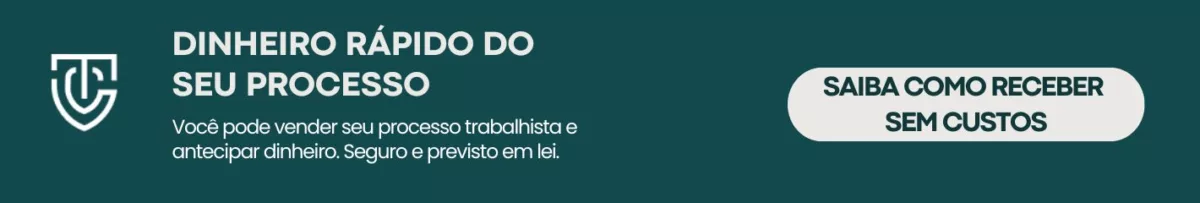 DINHEIRO RÁPIDO DO SEU PROCESSO

Você pode vender seu processo trabalhista e antecipar dinheiro. Seguro e previsto em lei.

SAIBA COMO RECEBER SEM CUSTOS